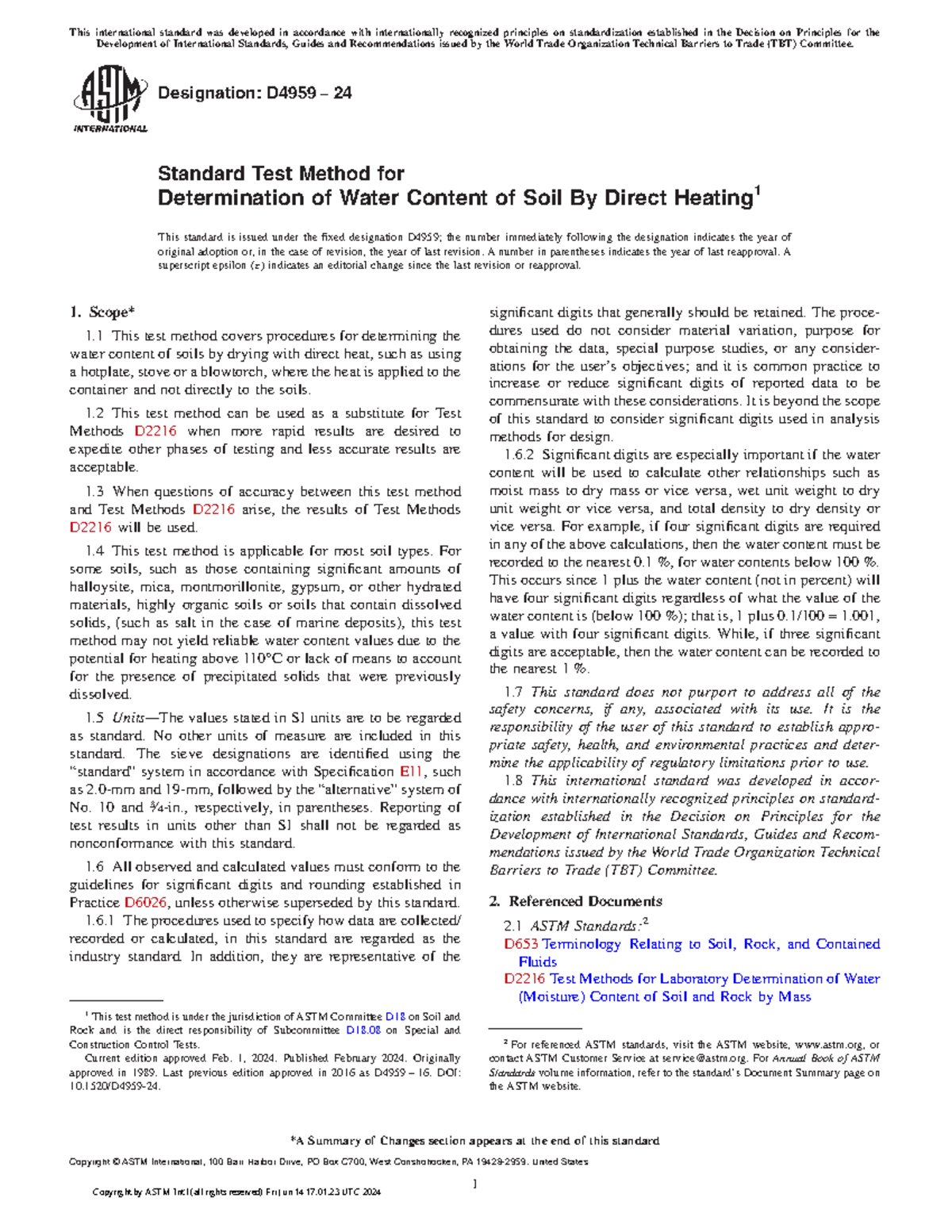 This international standard was developed in accordance with internationally recognized principles on standardization established in the Decision on Principles for the Development of International Standards, Guides and Recommendations issued by the World Trade Organization Technical Barriers to Trade (TBT) Committee.

ASTM INTERNATIONAL

Designation: D4959 – 24

Standard Test Method for
Determination of Water Content of Soil By Direct Heating$^1$

This standard is issued under the fixed designation D4959; the number immediately following the designation indicates the year of original adoption or, in the case of revision, the year of last revision. A number in parentheses indicates the year of last reapproval. A superscript epsilon (ε) indicates an editorial change since the last revision or reapproval.

1. Scope*

1.1 This test method covers procedures for determining the water content of soils by drying with direct heat, such as using a hotplate, stove or a blowtorch, where the heat is applied to the container and not directly to the soils.

1.2 This test method can be used as a substitute for Test Methods D2216 when more rapid results are desired to expedite other phases of testing and less accurate results are acceptable.

1.3 When questions of accuracy between this test method and Test Methods D2216 arise, the results of Test Methods D2216 will be used.

1.4 This test method is applicable for most soil types. For some soils, such as those containing significant amounts of halloysite, mica, montmorillonite, gypsum, or other hydrated materials, highly organic soils or soils that contain dissolved solids, (such as salt in the case of marine deposits), this test method may not yield reliable water content values due to the potential for heating above 110°C or lack of means to account for the presence of precipitated solids that were previously dissolved.

1.5 Units—The values stated in SI units are to be regarded as standard. No other units of measure are included in this standard. The sieve designations are identified using the "standard" system in accordance with Specification E11, such as 2.0-mm and 19-mm, followed by the "alternative" system of No. 10 and ¾-in., respectively, in parentheses. Reporting of test results in units other than SI shall not be regarded as nonconformance with this standard.

1.6 All observed and calculated values must conform to the guidelines for significant digits and rounding established in Practice D6026, unless otherwise superseded by this standard.

1.6.1 The procedures used to specify how data are collected/recorded or calculated, in this standard are regarded as the industry standard. In addition, they are representative of the significant digits that generally should be retained. The procedures used do not consider material variation, purpose for obtaining the data, special purpose studies, or any considerations for the user's objectives; and it is common practice to increase or reduce significant digits of reported data to be commensurate with these considerations. It is beyond the scope of this standard to consider significant digits used in analysis methods for design.

1.6.2 Significant digits are especially important if the water content will be used to calculate other relationships such as moist mass to dry mass or vice versa, wet unit weight to dry unit weight or vice versa, and total density to dry density or vice versa. For example, if four significant digits are required in any of the above calculations, then the water content must be recorded to the nearest 0.1 %, for water contents below 100 %. This occurs since 1 plus the water content (not in percent) will have four significant digits regardless of what the value of the water content is (below 100 %); that is, 1 plus 0.1/100 = 1.001, a value with four significant digits. While, if three significant digits are acceptable, then the water content can be recorded to the nearest 1 %.

1.7 This standard does not purport to address all of the safety concerns, if any, associated with its use. It is the responsibility of the user of this standard to establish appropriate safety, health, and environmental practices and determine the applicability of regulatory limitations prior to use.

1.8 This international standard was developed in accordance with internationally recognized principles on standardization established in the Decision on Principles for the Development of International Standards, Guides and Recommendations issued by the World Trade Organization Technical Barriers to Trade (TBT) Committee.

2. Referenced Documents

2.1 ASTM Standards:$^2$
D653 Terminology Relating to Soil, Rock, and Contained Fluids
D2216 Test Methods for Laboratory Determination of Water (Moisture) Content of Soil and Rock by Mass

$^1$ This test method is under the jurisdiction of ASTM Committee D18 on Soil and Rock and is the direct responsibility of Subcommittee D18.08 on Special and Construction Control Tests.
Current edition approved Feb. 1, 2024. Published February 2024. Originally approved in 1989. Last previous edition approved in 2016 as D4959 – 16. DOI: 10.1520/D4959-24.

$^2$ For referenced ASTM standards, visit the ASTM website, www.astm.org, or contact ASTM Customer Service at service@astm.org. For Annual Book of ASTM Standards volume information, refer to the standard's Document Summary page on the ASTM website.

*A Summary of Changes section appears at the end of this standard

Copyright © ASTM International, 100 Barr Harbor Drive, PO Box C700, West Conshohocken, PA 19428-2959. United States

1

Copyright by ASTM Int'l (all rights reserved) Fri Jun 14 17:01:23 UTC 2024